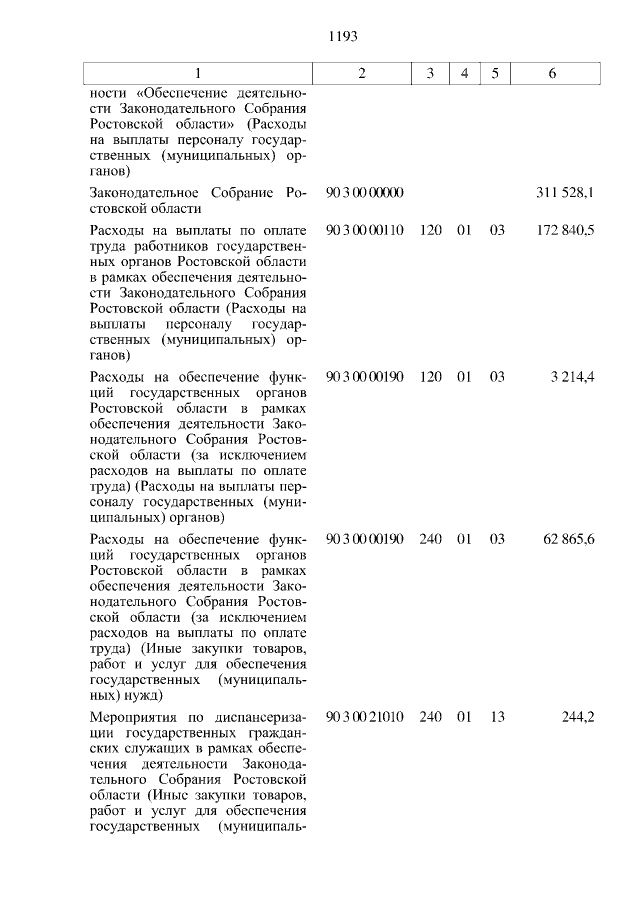 1193

| 1 | 2 | 3 | 4 | 5 | 6 |
|---|---|---|---|---|---|
| ности «Обеспечение деятельности Законодательного Собрания Ростовской области» (Расходы на выплаты персоналу государственных (муниципальных) органов) | | | | | |
| Законодательное Собрание Ростовской области | 90 3 00 00000 | | | | 311 528,1 |
| Расходы на выплаты по оплате труда работников государственных органов Ростовской области в рамках обеспечения деятельности Законодательного Собрания Ростовской области (Расходы на выплаты персоналу государственных (муниципальных) органов) | 90 3 00 00110 | 120 | 01 | 03 | 172 840,5 |
| Расходы на обеспечение функций государственных органов Ростовской области в рамках обеспечения деятельности Законодательного Собрания Ростовской области (за исключением расходов на выплаты по оплате труда) (Расходы на выплаты персоналу государственных (муниципальных) органов) | 90 3 00 00190 | 120 | 01 | 03 | 3 214,4 |
| Расходы на обеспечение функций государственных органов Ростовской области в рамках обеспечения деятельности Законодательного Собрания Ростовской области (за исключением расходов на выплаты по оплате труда) (Иные закупки товаров, работ и услуг для обеспечения государственных (муниципальных) нужд) | 90 3 00 00190 | 240 | 01 | 03 | 62 865,6 |
| Мероприятия по диспансеризации государственных гражданских служащих в рамках обеспечения деятельности Законодательного Собрания Ростовской области (Иные закупки товаров, работ и услуг для обеспечения государственных (муниципаль- | 90 3 00 21010 | 240 | 01 | 13 | 244,2 |